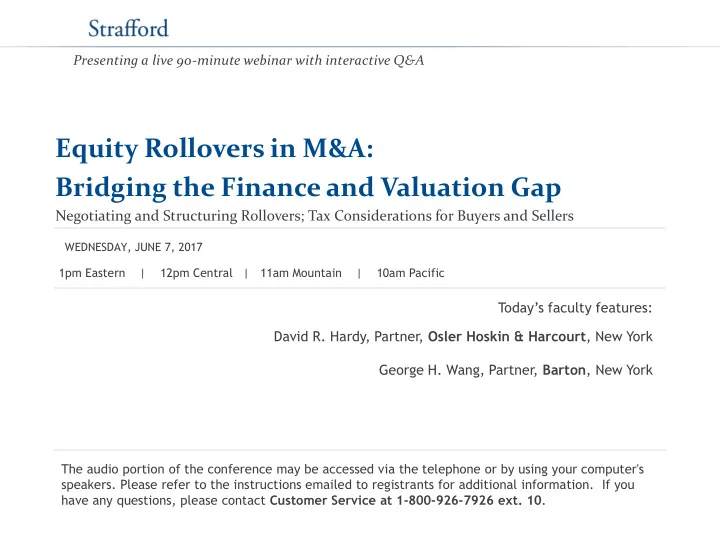 Strafford

Presenting a live 90-minute webinar with interactive Q&A

Equity Rollovers in M&A:
Bridging the Finance and Valuation Gap

Negotiating and Structuring Rollovers; Tax Considerations for Buyers and Sellers

WEDNESDAY, JUNE 7, 2017

1pm Eastern | 12pm Central | 11am Mountain | 10am Pacific

Today's faculty features:

David R. Hardy, Partner, Osler Hoskin & Harcourt, New York

George H. Wang, Partner, Barton, New York

The audio portion of the conference may be accessed via the telephone or by using your computer's speakers. Please refer to the instructions emailed to registrants for additional information. If you have any questions, please contact Customer Service at 1-800-926-7926 ext. 10.